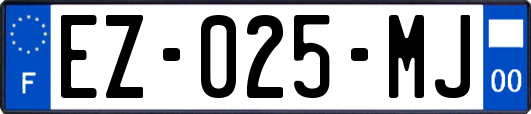 F
EZ-025-MJ
00